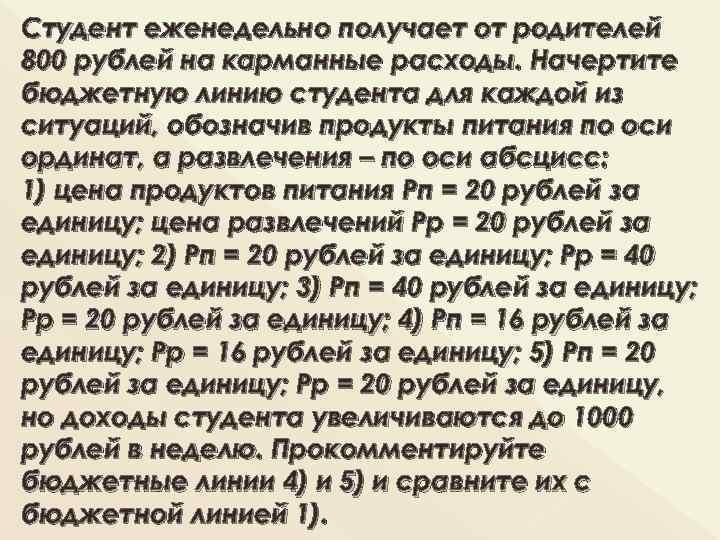 Студент еженедельно получает от родителей 800 рублей на карманные расходы. Начертите бюджетную линию студента для каждой из ситуаций, обозначив продукты питания по оси ординат, а развлечения – по оси абсцисс:
1) цена продуктов питания Рп = 20 рублей за единицу; цена развлечений Рр = 20 рублей за единицу; 2) Рп = 20 рублей за единицу; Рр = 40 рублей за единицу; 3) Рп = 40 рублей за единицу; Рр = 20 рублей за единицу; 4) Рп = 16 рублей за единицу; Рр = 16 рублей за единицу; 5) Рп = 20 рублей за единицу; Рр = 20 рублей за единицу, но доходы студента увеличиваются до 1000 рублей в неделю. Прокомментируйте бюджетные линии 4) и 5) и сравните их с бюджетной линией 1).